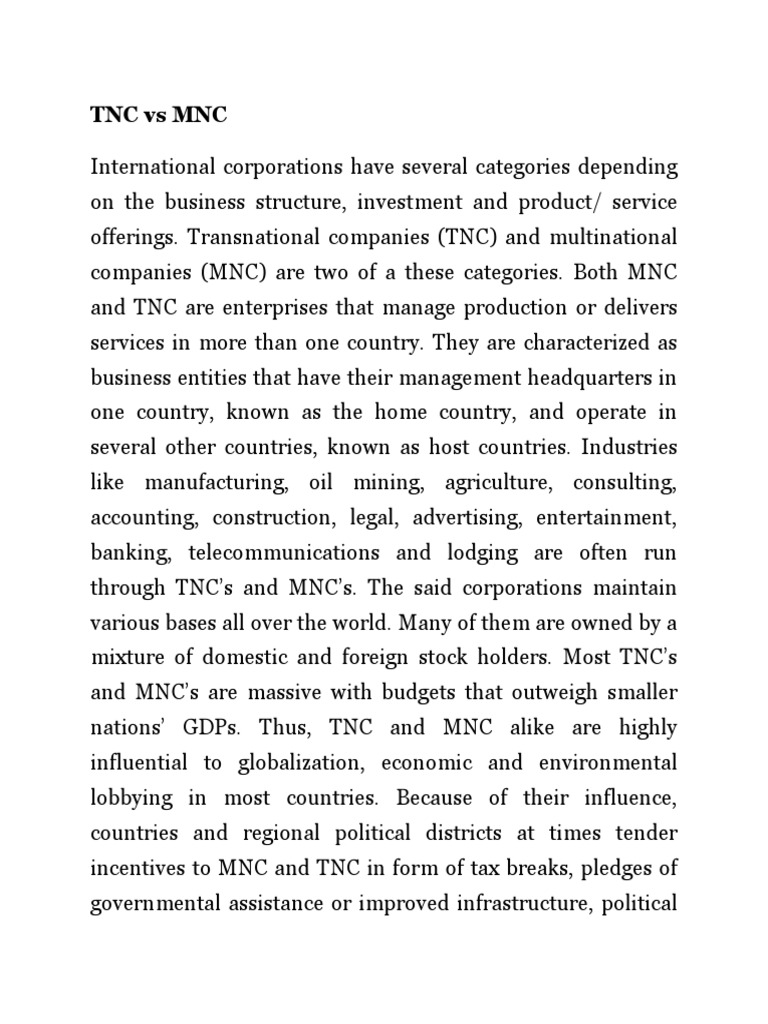 TNC vs MNC

International corporations have several categories depending on the business structure, investment and product/ service offerings. Transnational companies (TNC) and multinational companies (MNC) are two of a these categories. Both MNC and TNC are enterprises that manage production or delivers services in more than one country. They are characterized as business entities that have their management headquarters in one country, known as the home country, and operate in several other countries, known as host countries. Industries like manufacturing, oil mining, agriculture, consulting, accounting, construction, legal, advertising, entertainment, banking, telecommunications and lodging are often run through TNC's and MNC's. The said corporations maintain various bases all over the world. Many of them are owned by a mixture of domestic and foreign stock holders. Most TNC's and MNC's are massive with budgets that outweigh smaller nations' GDPs. Thus, TNC and MNC alike are highly influential to globalization, economic and environmental lobbying in most countries. Because of their influence, countries and regional political districts at times tender incentives to MNC and TNC in form of tax breaks, pledges of governmental assistance or improved infrastructure, political